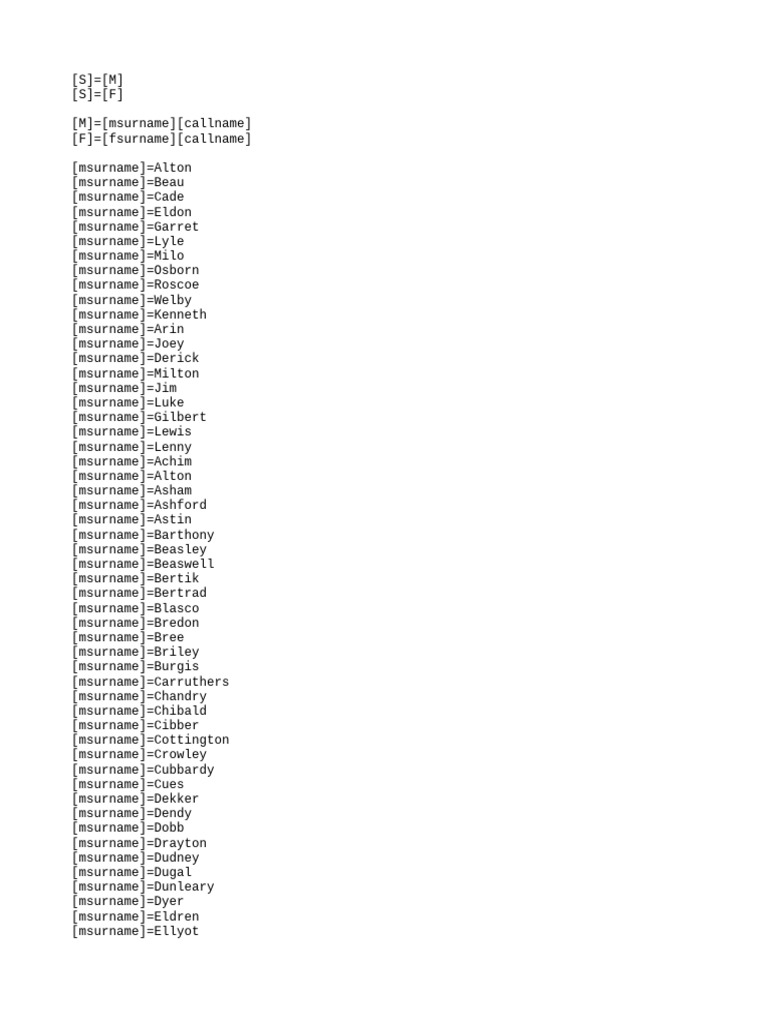 [S]=[M]
[S]=[F]

[M]=[msurname][callname]
[F]=[fsurname][callname]

[msurname]=Alton
[msurname]=Beau
[msurname]=Cade
[msurname]=Eldon
[msurname]=Garret
[msurname]=Lyle
[msurname]=Milo
[msurname]=Osborn
[msurname]=Roscoe
[msurname]=Welby
[msurname]=Kenneth
[msurname]=Arin
[msurname]=Joey
[msurname]=Derick
[msurname]=Milton
[msurname]=Jim
[msurname]=Luke
[msurname]=Gilbert
[msurname]=Lewis
[msurname]=Lenny
[msurname]=Achim
[msurname]=Alton
[msurname]=Asham
[msurname]=Ashford
[msurname]=Astin
[msurname]=Barthony
[msurname]=Beasley
[msurname]=Beaswell
[msurname]=Bertik
[msurname]=Bertrad
[msurname]=Blasco
[msurname]=Bredon
[msurname]=Bree
[msurname]=Briley
[msurname]=Burgis
[msurname]=Carruthers
[msurname]=Chandry
[msurname]=Chibald
[msurname]=Cibber
[msurname]=Cottington
[msurname]=Crowley
[msurname]=Cubbardy
[msurname]=Cues
[msurname]=Dekker
[msurname]=Dendy
[msurname]=Dobb
[msurname]=Drayton
[msurname]=Dudney
[msurname]=Dugal
[msurname]=Dunleary
[msurname]=Dyer
[msurname]=Eldren
[msurname]=Ellyot